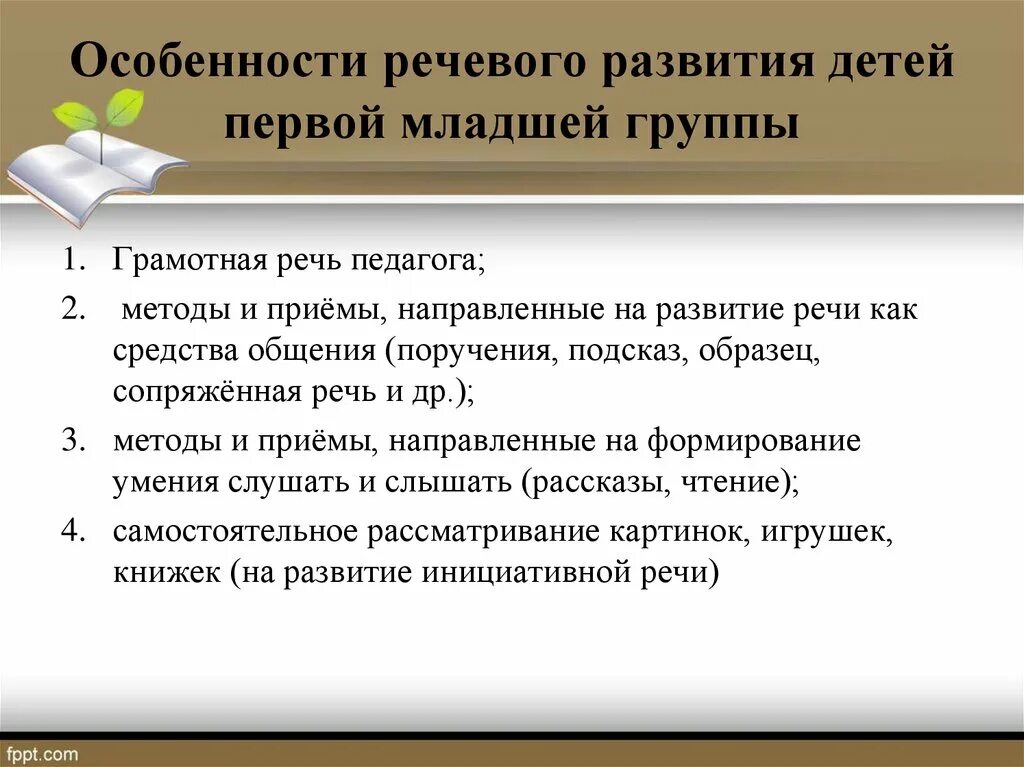 Особенности речевого развития детей первой младшей группы

1. Грамотная речь педагога;
2. методы и приёмы, направленные на развитие речи как средства общения (поручения, подсказ, образец, сопряжённая речь и др.);
3. методы и приёмы, направленные на формирование умения слушать и слышать (рассказы, чтение);
4. самостоятельное рассматривание картинок, игрушек, книжек (на развитие инициативной речи)

fppt.com